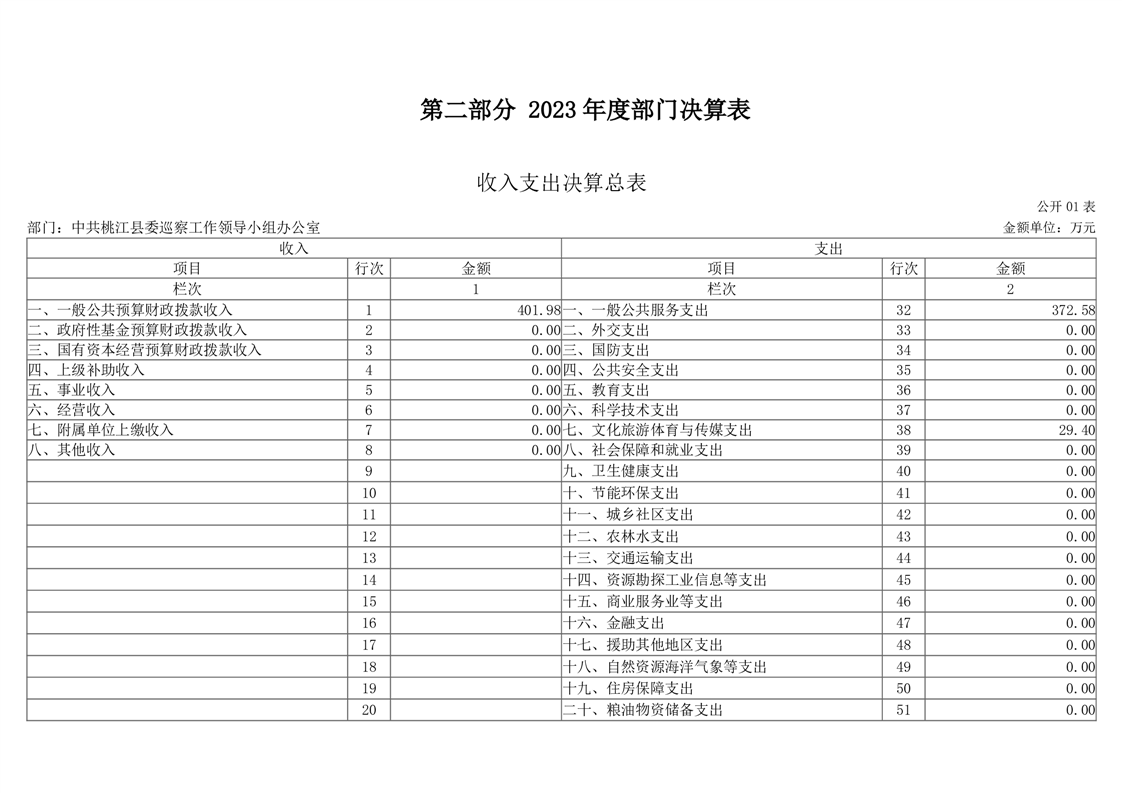 第二部分 2023年度部门决算表

收入支出决算总表

公开01表

部门：中共桃江县委巡察工作领导小组办公室

金额单位：万元

| 收入 | | | 支出 | | |
|---|---|---|---|---|---|
| 项目 | 行次 | 金额 | 项目 | 行次 | 金额 |
| 栏次 | | 1 | 栏次 | | 2 |
| 一、一般公共预算财政拨款收入 | 1 | 401.98 | 一、一般公共服务支出 | 32 | 372.58 |
| 二、政府性基金预算财政拨款收入 | 2 | 0.00 | 二、外交支出 | 33 | 0.00 |
| 三、国有资本经营预算财政拨款收入 | 3 | 0.00 | 三、国防支出 | 34 | 0.00 |
| 四、上级补助收入 | 4 | 0.00 | 四、公共安全支出 | 35 | 0.00 |
| 五、事业收入 | 5 | 0.00 | 五、教育支出 | 36 | 0.00 |
| 六、经营收入 | 6 | 0.00 | 六、科学技术支出 | 37 | 0.00 |
| 七、附属单位上缴收入 | 7 | 0.00 | 七、文化旅游体育与传媒支出 | 38 | 29.40 |
| 八、其他收入 | 8 | 0.00 | 八、社会保障和就业支出 | 39 | 0.00 |
| | 9 | | 九、卫生健康支出 | 40 | 0.00 |
| | 10 | | 十、节能环保支出 | 41 | 0.00 |
| | 11 | | 十一、城乡社区支出 | 42 | 0.00 |
| | 12 | | 十二、农林水支出 | 43 | 0.00 |
| | 13 | | 十三、交通运输支出 | 44 | 0.00 |
| | 14 | | 十四、资源勘探工业信息等支出 | 45 | 0.00 |
| | 15 | | 十五、商业服务业等支出 | 46 | 0.00 |
| | 16 | | 十六、金融支出 | 47 | 0.00 |
| | 17 | | 十七、援助其他地区支出 | 48 | 0.00 |
| | 18 | | 十八、自然资源海洋气象等支出 | 49 | 0.00 |
| | 19 | | 十九、住房保障支出 | 50 | 0.00 |
| | 20 | | 二十、粮油物资储备支出 | 51 | 0.00 |